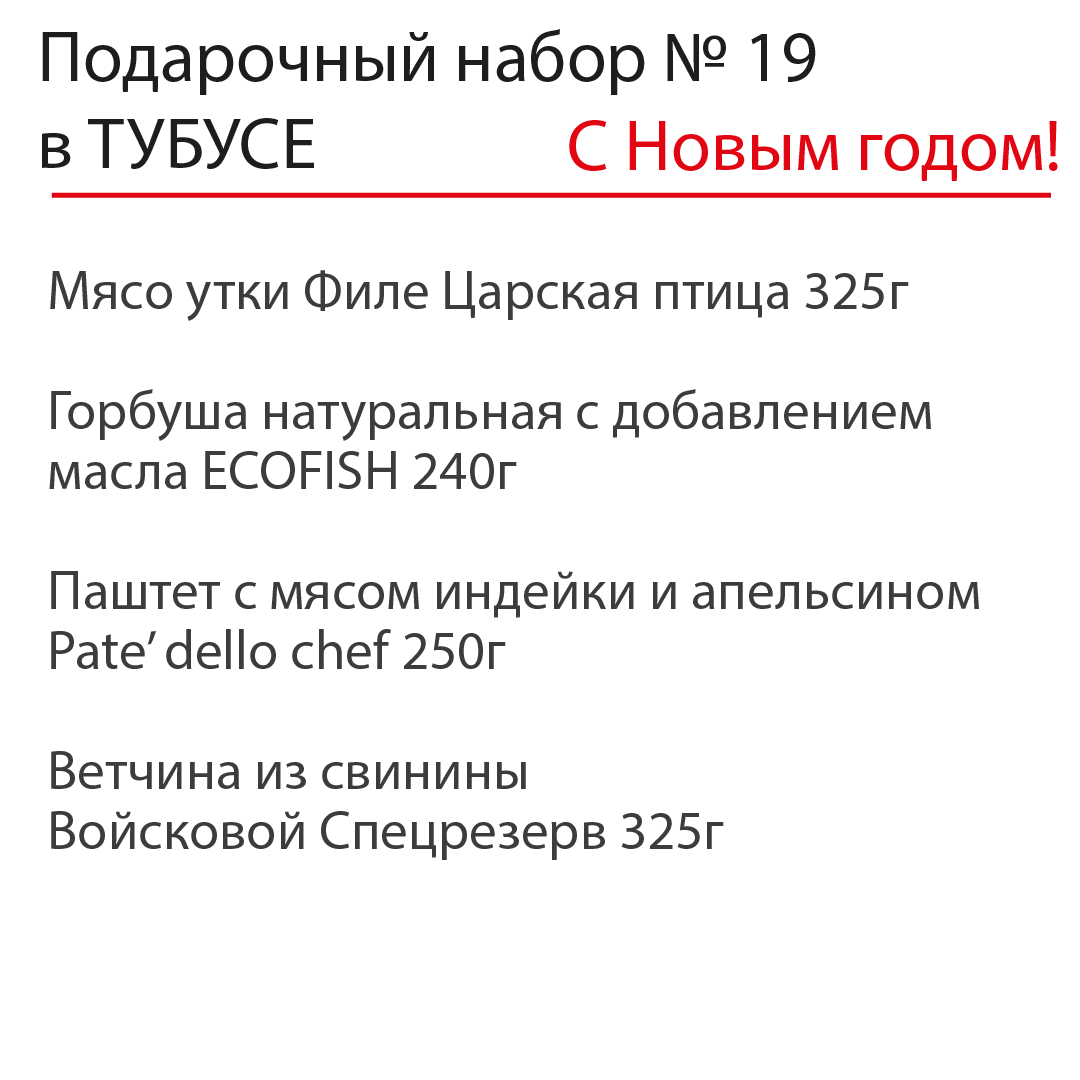 Подарочный набор № 19
в ТУБУСЕ

С Новым годом!

Мясо утки Филе Царская птица 325г

Горбуша натуральная с добавлением масла ECOFISH 240г

Паштет с мясом индейки и апельсином Pate’ dello chef 250г

Ветчина из свинины
Войсковой Спецрезерв 325г